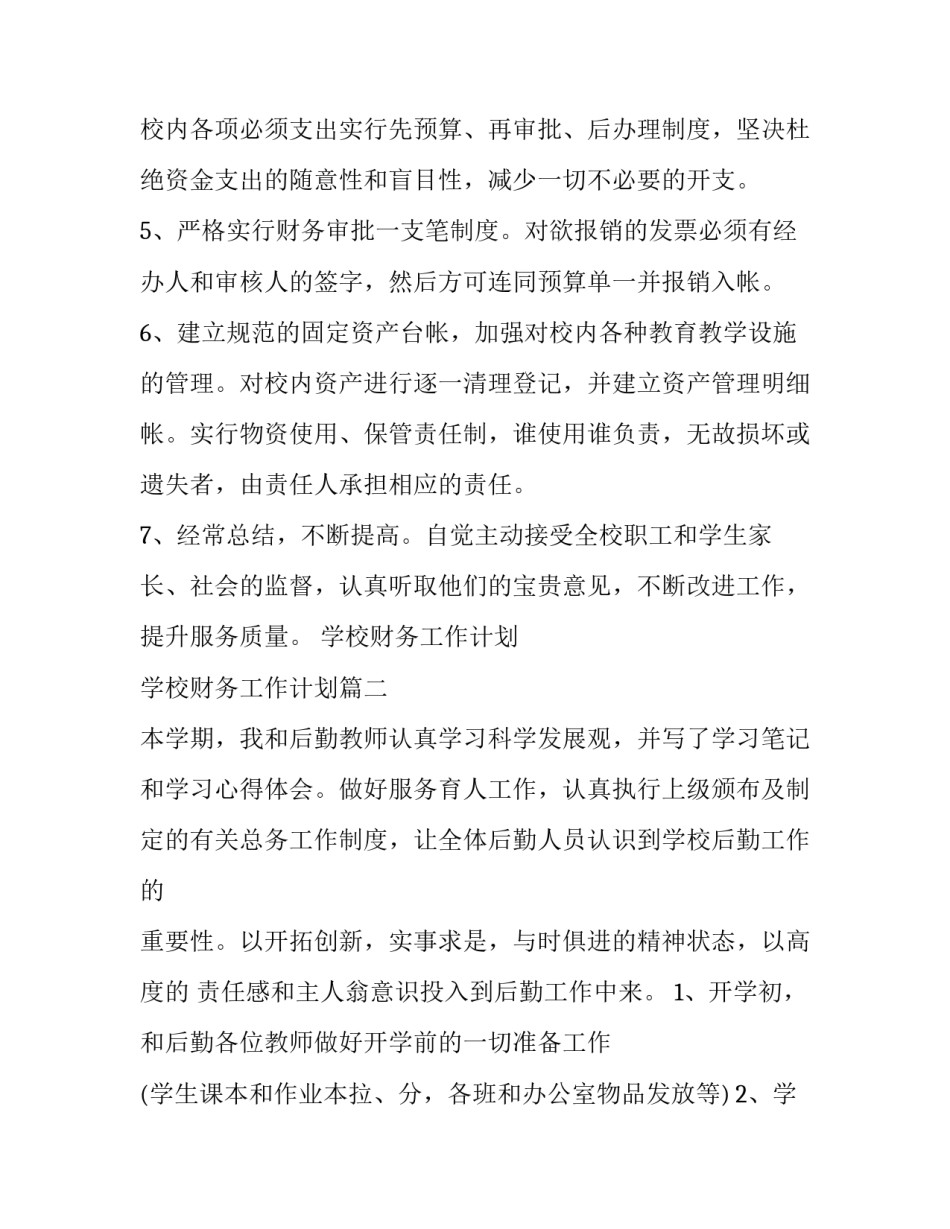 校内各项必须支出实行先预算、再审批、后办理制度，坚决杜绝资金支出的随意性和盲目性，减少一切不必要的开支。

5、严格实行财务审批一支笔制度。对欲报销的发票必须有经办人和审核人的签字，然后方可连同预算单一并报销入帐。

6、建立规范的固定资产台帐，加强对校内各种教育教学设施的管理。对校内资产进行逐一清理登记，并建立资产管理明细帐。实行物资使用、保管责任制，谁使用谁负责，无故损坏或遗失者，由责任人承担相应的责任。

7、经常总结，不断提高。自觉主动接受全校职工和学生家长、社会的监督，认真听取他们的宝贵意见，不断改进工作，提升服务质量。 学校财务工作计划

学校财务工作计划篇二

本学期，我和后勤教师认真学习科学发展观，并写了学习笔记和学习心得体会。做好服务育人工作，认真执行上级颁布及制定的有关总务工作制度，让全体后勤人员认识到学校后勤工作的

重要性。以开拓创新，实事求是，与时俱进的精神状态，以高度的 责任感和主人翁意识投入到后勤工作中来。 1、开学初，和后勤各位教师做好开学前的一切准备工作

(学生课本和作业本拉、分，各班和办公室物品发放等) 2、学